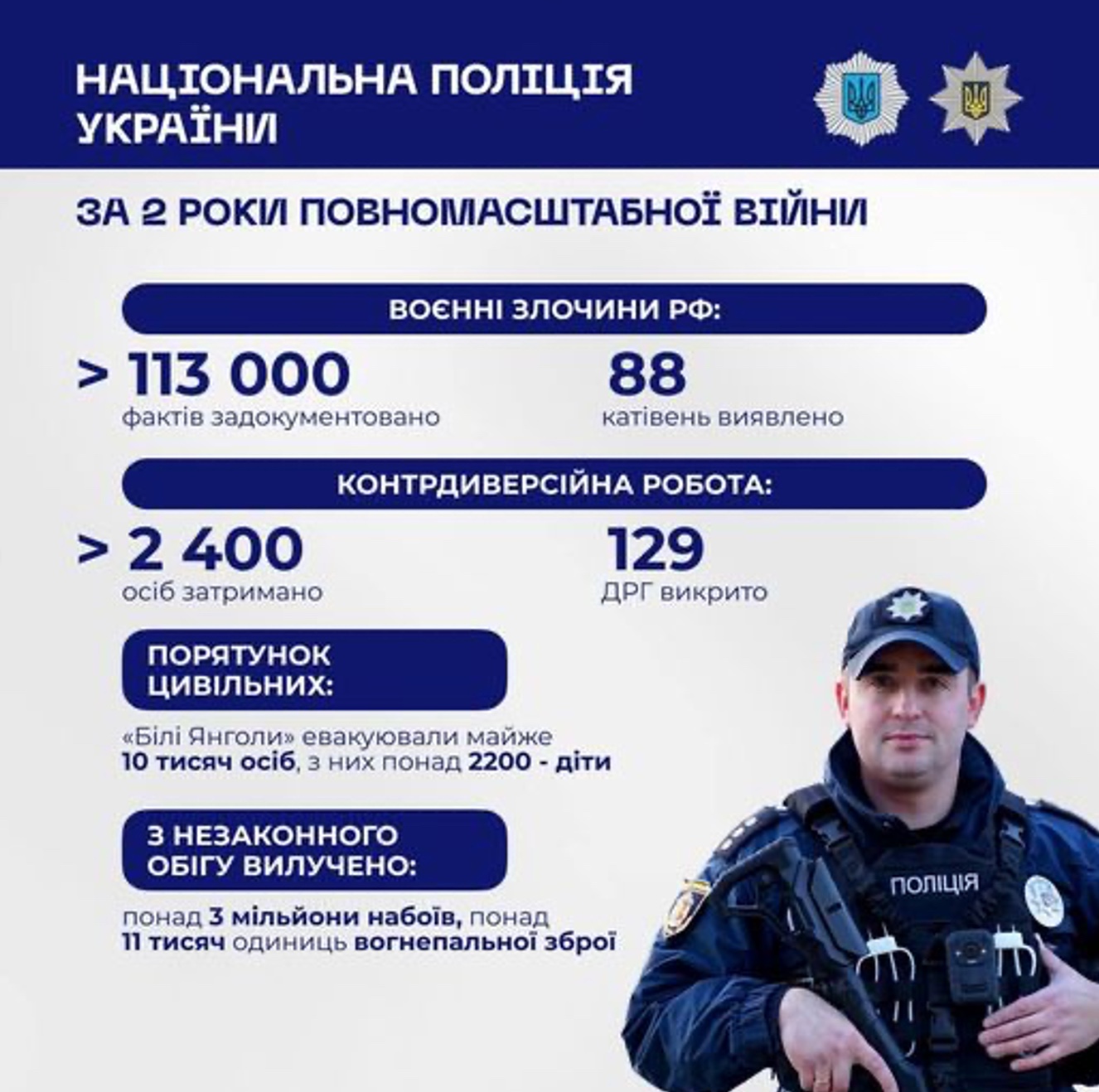 НАЦІОНАЛЬНА ПОЛІЦІЯ УКРАЇНИ

ЗА 2 РОКИ ПОВНОМАСШТАБНОЇ ВІЙНИ

ВОЄННІ ЗЛОЧИНИ РФ:

> 113 000
фактів задокументовано

88
катівень виявлено

КОНТРДИВЕРСІЙНА РОБОТА:

> 2 400
осіб затримано

129
ДРГ викрито

ПОРЯТУНОК ЦИВІЛЬНИХ:

«Білі Янголи» евакуювали майже 10 тисяч осіб, з них понад 2200 - діти

З НЕЗАКОННОГО ОБІГУ ВИЛУЧЕНО:

понад 3 мільйони набоїв, понад 11 тисяч одиниць вогнепальної зброї

ПОЛІЦІЯ